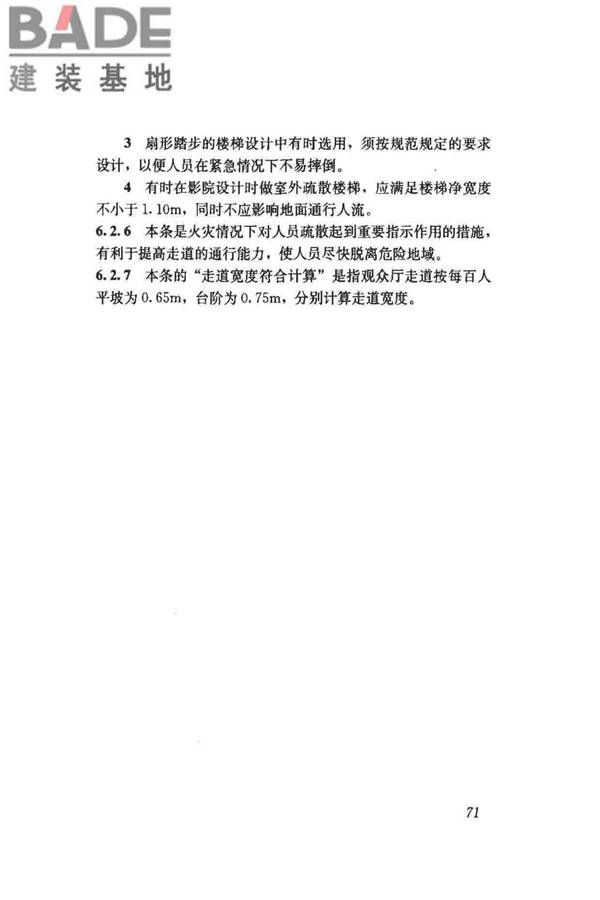 BADE
建装基地

3 扇形踏步的楼梯设计中有时选用，须按规范规定的要求设计，以便人员在紧急情况下不易摔倒。

4 有时在影院设计时做室外疏散楼梯，应满足楼梯净宽度不小于1.10m，同时不应影响地面通行人流。

6.2.6 本条是火灾情况下对人员疏散起到重要指示作用的措施，有利于提高走道的通行能力，使人员尽快脱离危险地域。

6.2.7 本条的“走道宽度符合计算”是指观众厅走道按每百人平坡为0.65m，台阶为0.75m，分别计算走道宽度。

71